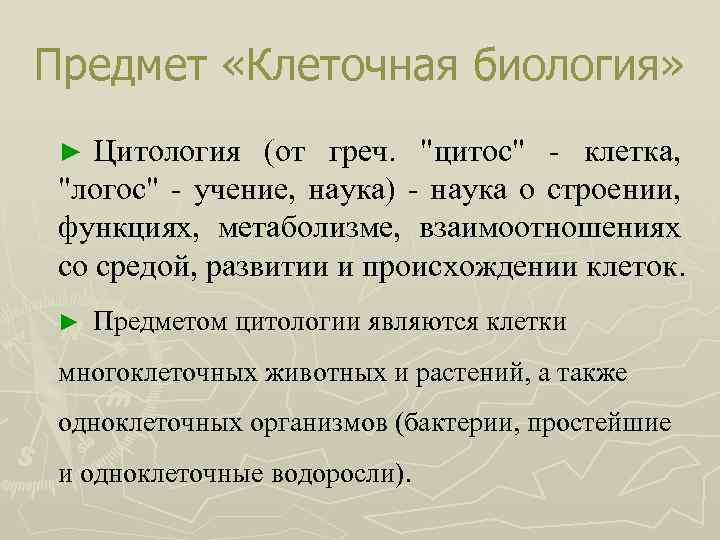 Предмет «Клеточная биология»

► Цитология (от греч. "цитос" - клетка, "логос" - учение, наука) - наука о строении, функциях, метаболизме, взаимоотношениях со средой, развитии и происхождении клеток.

► Предметом цитологии являются клетки многоклеточных животных и растений, а также одноклеточных организмов (бактерии, простейшие и одноклеточные водоросли).